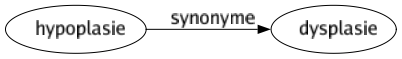 hypoplasie
synonyme
dysplasie